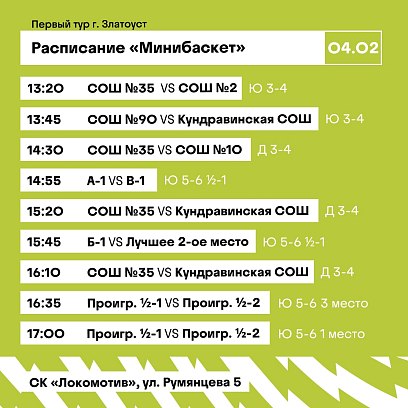 Первый тур г. Златоуст

Расписание «Минибаскет» 04.02

13:20 СОШ №35 VS СОШ №2 Ю 3-4

13:45 СОШ №90 VS Кундравинская СОШ Ю 3-4

14:30 СОШ №35 VS СОШ №10 Д 3-4

14:55 А-1 VS В-1 Ю 5-6 ½-1

15:20 СОШ №35 VS Кундравинская СОШ Д 3-4

15:45 Б-1 VS Лучшее 2-ое место Ю 5-6 ½-1

16:10 СОШ №35 VS Кундравинская СОШ Д 3-4

16:35 Проигр. ½-1 VS Проигр. ½-2 Ю 5-6 3 место

17:00 Проигр. ½-1 VS Проигр. ½-2 Ю 5-6 1 место

СК «Локомотив», ул. Румянцева 5